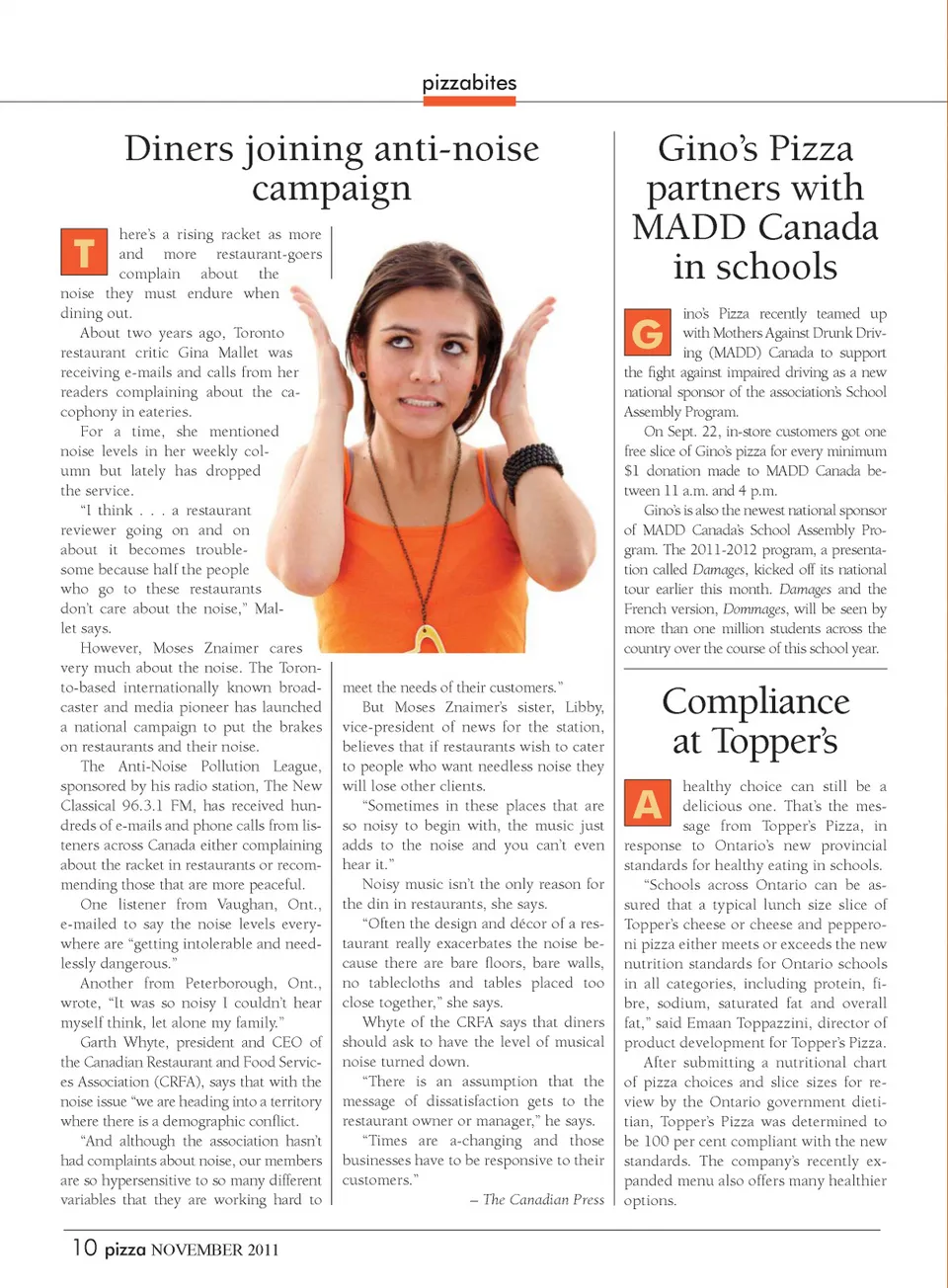 pizzabites

Diners joining anti-noise campaign

There's a rising racket as more and more restaurant-goers complain about the noise they must endure when dining out.

About two years ago, Toronto restaurant critic Gina Mallet was receiving e-mails and calls from her readers complaining about the cacophony in eateries.

For a time, she mentioned noise levels in her weekly column but lately has dropped the service.

"I think . . . a restaurant reviewer going on and on about it becomes troublesome because half the people who go to these restaurants don't care about the noise," Mallet says.

However, Moses Znaimer cares very much about the noise. The Toronto-based internationally known broadcaster and media pioneer has launched a national campaign to put the brakes on restaurants and their noise.

The Anti-Noise Pollution League, sponsored by his radio station, The New Classical 96.3.1 FM, has received hundreds of e-mails and phone calls from listeners across Canada either complaining about the racket in restaurants or recommending those that are more peaceful.

One listener from Vaughan, Ont., e-mailed to say the noise levels everywhere are "getting intolerable and needlessly dangerous."

Another from Peterborough, Ont., wrote, "It was so noisy I couldn't hear myself think, let alone my family."

Garth Whyte, president and CEO of the Canadian Restaurant and Food Services Association (CRFA), says that with the noise issue "we are heading into a territory where there is a demographic conflict.

"And although the association hasn't had complaints about noise, our members are so hypersensitive to so many different variables that they are working hard to meet the needs of their customers."

But Moses Znaimer's sister, Libby, vice-president of news for the station, believes that if restaurants wish to cater to people who want needless noise they will lose other clients.

"Sometimes in these places that are so noisy to begin with, the music just adds to the noise and you can't even hear it."

Noisy music isn't the only reason for the din in restaurants, she says.

"Often the design and décor of a restaurant really exacerbates the noise because there are bare floors, bare walls, no tablecloths and tables placed too close together," she says.

Whyte of the CRFA says that diners should ask to have the level of musical noise turned down.

"There is an assumption that the message of dissatisfaction gets to the restaurant owner or manager," he says.

"Times are a-changing and those businesses have to be responsive to their customers."

– The Canadian Press

Gino's Pizza partners with MADD Canada in schools

Gino's Pizza recently teamed up with Mothers Against Drunk Driving (MADD) Canada to support the fight against impaired driving as a new national sponsor of the association's School Assembly Program.

On Sept. 22, in-store customers got one free slice of Gino's pizza for every minimum $1 donation made to MADD Canada between 11 a.m. and 4 p.m.

Gino's is also the newest national sponsor of MADD Canada's School Assembly Program. The 2011-2012 program, a presentation called Damages, kicked off its national tour earlier this month. Damages and the French version, Dommages, will be seen by more than one million students across the country over the course of this school year.

Compliance at Topper's

A healthy choice can still be a delicious one. That's the message from Topper's Pizza, in response to Ontario's new provincial standards for healthy eating in schools.

"Schools across Ontario can be assured that a typical lunch size slice of Topper's cheese or cheese and pepperoni pizza either meets or exceeds the new nutrition standards for Ontario schools in all categories, including protein, fibre, sodium, saturated fat and overall fat," said Emaan Toppazzini, director of product development for Topper's Pizza.

After submitting a nutritional chart of pizza choices and slice sizes for review by the Ontario government dietitian, Topper's Pizza was determined to be 100 per cent compliant with the new standards. The company's recently expanded menu also offers many healthier options.

10 pizza NOVEMBER 2011